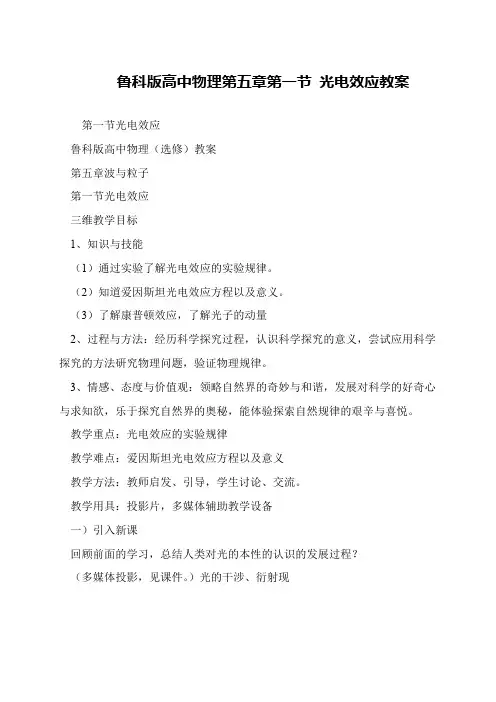 鲁科版高中物理第五章第一节 光电效应教案

第一节光电效应

鲁科版高中物理（选修）教案

第五章波与粒子

第一节光电效应

三维教学目标

1、知识与技能

（1）通过实验了解光电效应的实验规律。

（2）知道爱因斯坦光电效应方程以及意义。

（3）了解康普顿效应，了解光子的动量

2、过程与方法：经历科学探究过程，认识科学探究的意义，尝试应用科学探究的方法研究物理问题，验证物理规律。

3、情感、态度与价值观：领略自然界的奇妙与和谐，发展对科学的好奇心与求知欲，乐于探究自然界的奥秘，能体验探索自然规律的艰辛与喜悦。

教学重点：光电效应的实验规律

教学难点：爱因斯坦光电效应方程以及意义

教学方法：教师启发、引导，学生讨论、交流。

教学用具：投影片，多媒体辅助教学设备

一）引入新课

回顾前面的学习，总结人类对光的本性的认识的发展过程？

（多媒体投影，见课件。）光的干涉、衍射现